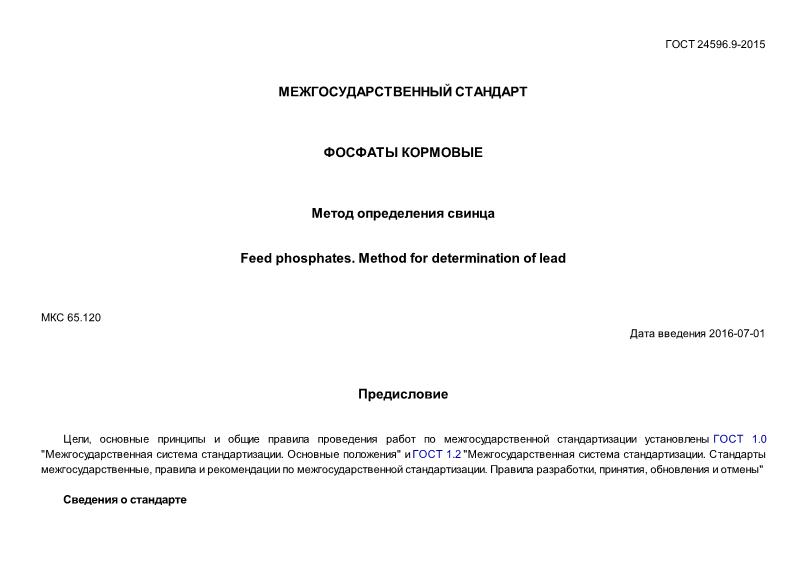 ГОСТ 24596.9-2015

МЕЖГОСУДАРСТВЕННЫЙ СТАНДАРТ

ФОСФАТЫ КОРМОВЫЕ

Метод определения свинца

Feed phosphates. Method for determination of lead

МКС 65.120

Дата введения 2016-07-01

Предисловие

Цели, основные принципы и общие правила проведения работ по межгосударственной стандартизации установлены ГОСТ 1.0 "Межгосударственная система стандартизации. Основные положения" и ГОСТ 1.2 "Межгосударственная система стандартизации. Стандарты межгосударственные, правила и рекомендации по межгосударственной стандартизации. Правила разработки, принятия, обновления и отмены"

Сведения о стандарте